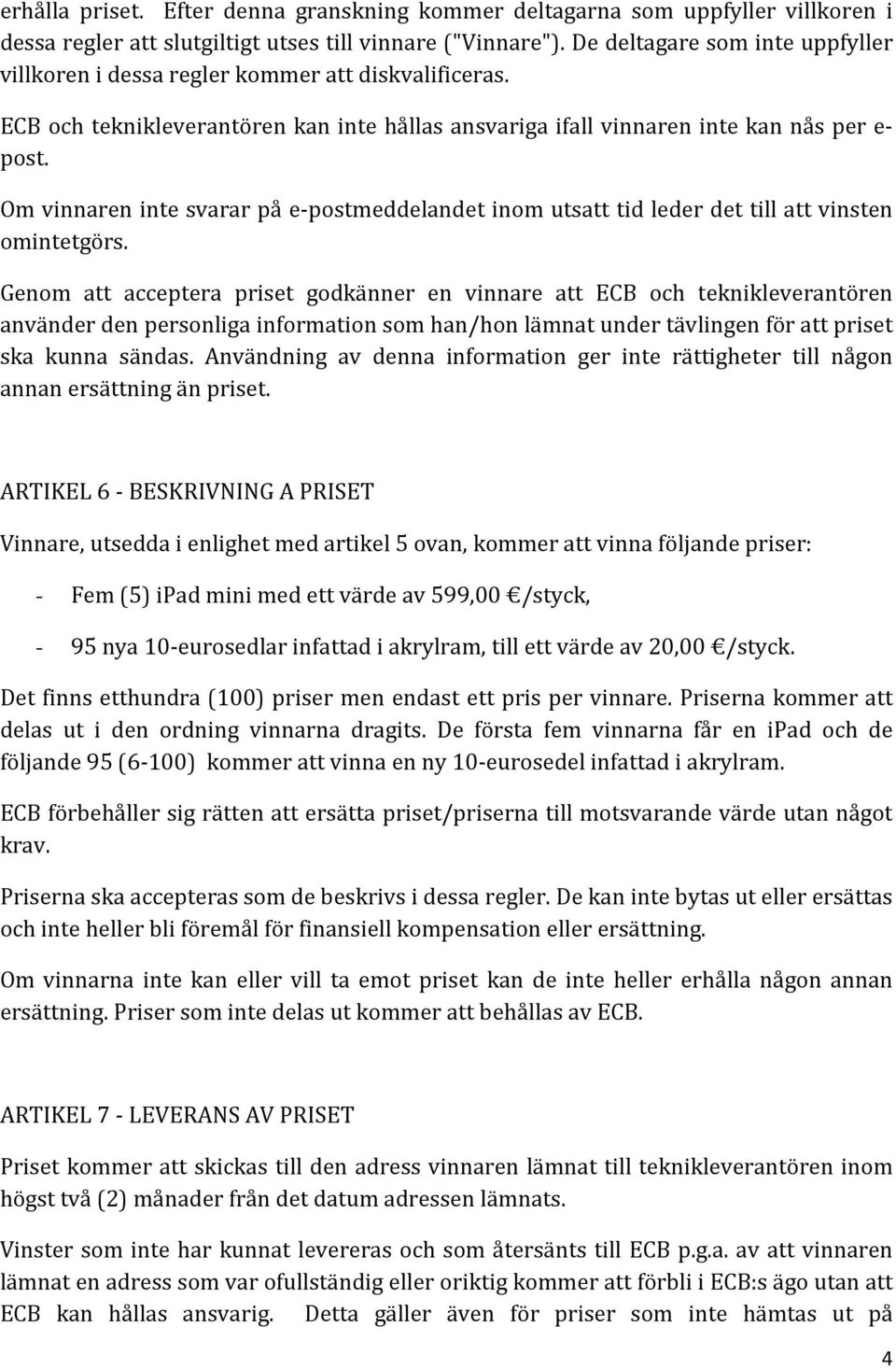 erhålla priset. Efter denna granskning kommer deltagarna som uppfyller villkoren i dessa regler att slutgiltigt utses till vinnare ("Vinnare"). De deltagare som inte uppfyller villkoren i dessa regler kommer att diskvalificeras.

ECB och teknikleverantören kan inte hållas ansvariga ifall vinnaren inte kan nås per e-post.

Om vinnaren inte svarar på e-postmeddelandet inom utsatt tid leder det till att vinsten omintetgörs.

Genom att acceptera priset godkänner en vinnare att ECB och teknikleverantören använder den personliga information som han/hon lämnat under tävlingen för att priset ska kunna sändas. Användning av denna information ger inte rättigheter till någon annan ersättning än priset.

ARTIKEL 6 - BESKRIVNING A PRISET

Vinnare, utsedda i enlighet med artikel 5 ovan, kommer att vinna följande priser:

- Fem (5) ipad mini med ett värde av 599,00 €/styck,

- 95 nya 10-eurosedlar infattad i akrylram, till ett värde av 20,00 €/styck.

Det finns etthundra (100) priser men endast ett pris per vinnare. Priserna kommer att delas ut i den ordning vinnarna dragits. De första fem vinnarna får en ipad och de följande 95 (6-100) kommer att vinna en ny 10-eurosedel infattad i akrylram.

ECB förbehåller sig rätten att ersätta priset/priserna till motsvarande värde utan något krav.

Priserna ska accepteras som de beskrivs i dessa regler. De kan inte bytas ut eller ersättas och inte heller bli föremål för finansiell kompensation eller ersättning.

Om vinnarna inte kan eller vill ta emot priset kan de inte heller erhålla någon annan ersättning. Priser som inte delas ut kommer att behållas av ECB.

ARTIKEL 7 - LEVERANS AV PRISET

Priset kommer att skickas till den adress vinnaren lämnat till teknikleverantören inom högst två (2) månader från det datum adressen lämnats.

Vinster som inte har kunnat levereras och som återsänts till ECB p.g.a. av att vinnaren lämnat en adress som var ofullständig eller oriktig kommer att förbli i ECB:s ägo utan att ECB kan hållas ansvarig. Detta gäller även för priser som inte hämtas ut på

4